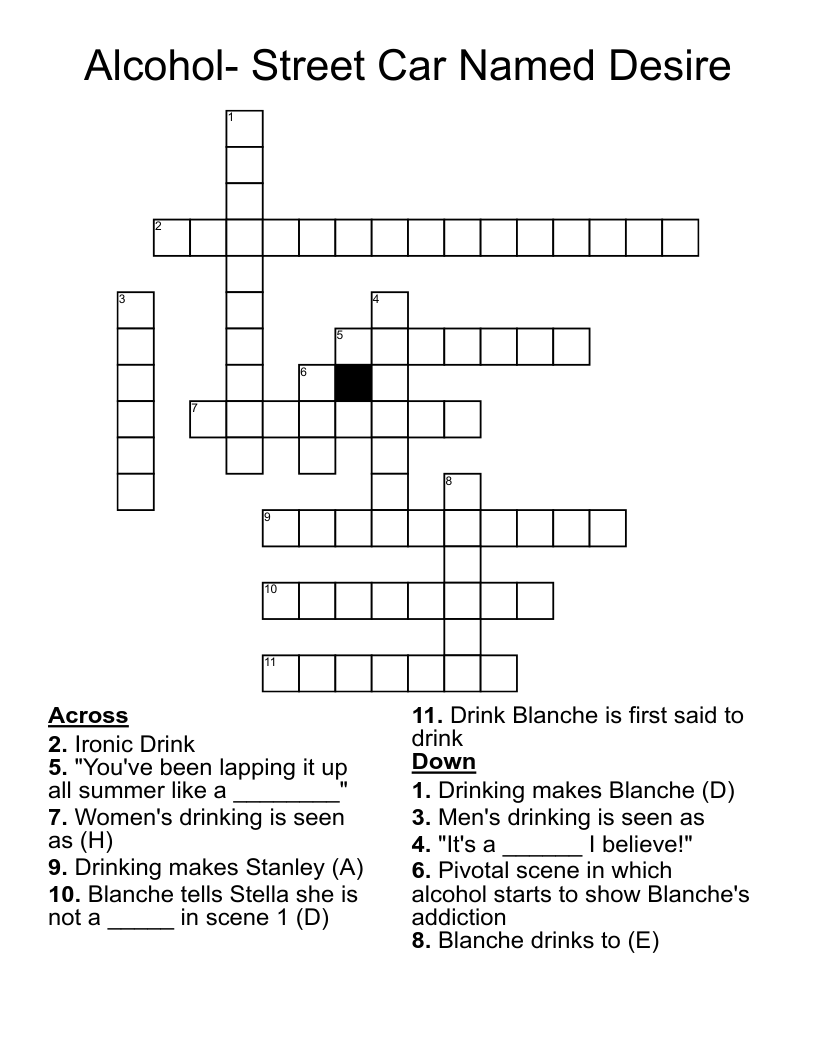 Alcohol- Street Car Named Desire

1
2
3
4
5
6
7
8
9
10
11

**Across**
**2.** Ironic Drink
**5.** "You've been lapping it up all summer like a ________"
**7.** Women's drinking is seen as (H)
**9.** Drinking makes Stanley (A)
**10.** Blanche tells Stella she is not a _____ in scene 1 (D)
**11.** Drink Blanche is first said to drink

**Down**
**1.** Drinking makes Blanche (D)
**3.** Men's drinking is seen as
**4.** "It's a ______ I believe!"
**6.** Pivotal scene in which alcohol starts to show Blanche's addiction
**8.** Blanche drinks to (E)